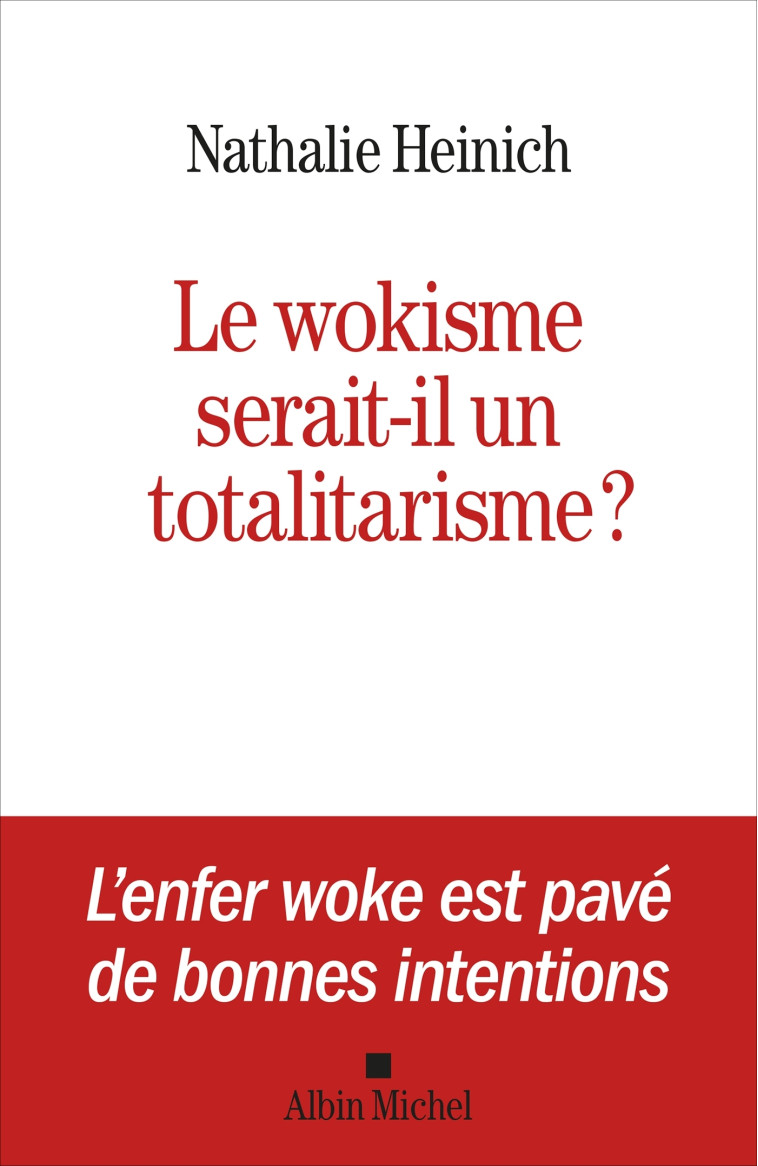 Nathalie Heinich

Le wokisme serait-il un totalitarisme ?

L'enfer woke est pavé de bonnes intentions

Albin Michel